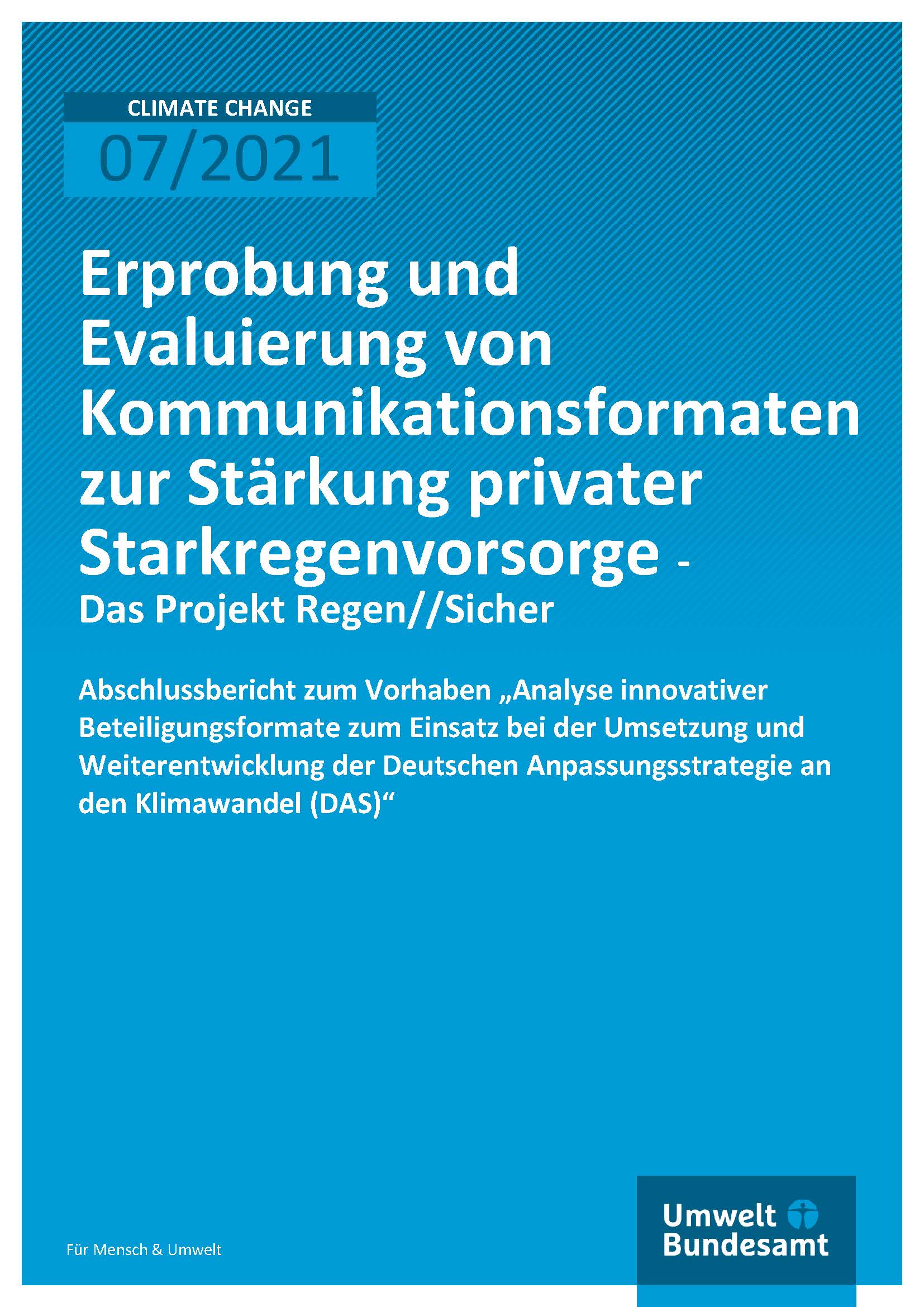 CLIMATE CHANGE
07/2021

Erprobung und Evaluierung von Kommunikationsformaten zur Stärkung privater Starkregenvorsorge -
Das Projekt Regen//Sicher

Abschlussbericht zum Vorhaben „Analyse innovativer Beteiligungsformate zum Einsatz bei der Umsetzung und Weiterentwicklung der Deutschen Anpassungsstrategie an den Klimawandel (DAS)“

Für Mensch & Umwelt

Umwelt
Bundesamt